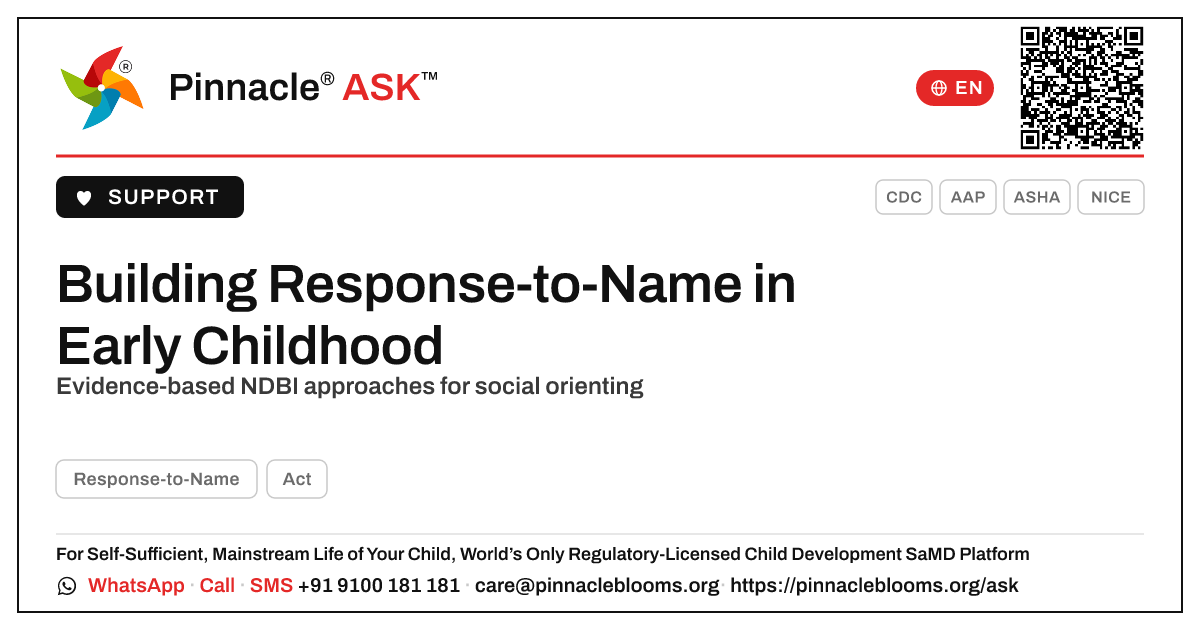 Pinnacle® ASK™

EN

SUPPORT

CDC AAP ASHA NICE

Building Response-to-Name in Early Childhood

Evidence-based NDBI approaches for social orienting

Response-to-Name Act

For Self-Sufficient, Mainstream Life of Your Child, World's Only Regulatory-Licensed Child Development SaMD Platform

WhatsApp · Call · SMS +91 9100 181 181 · care@pinnacleblooms.org · https://pinnacleblooms.org/ask